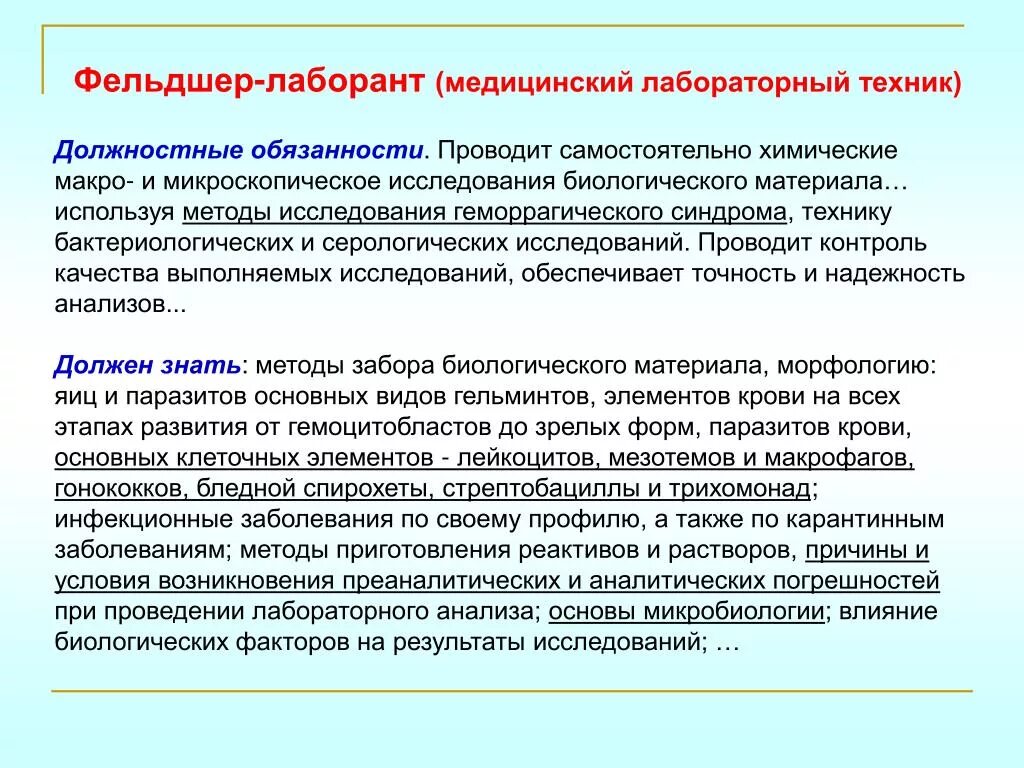 Фельдшер-лаборант (медицинский лабораторный техник)

Должностные обязанности. Проводит самостоятельно химические макро- и микроскопическое исследования биологического материала… используя методы исследования геморрагического синдрома, технику бактериологических и серологических исследований. Проводит контроль качества выполняемых исследований, обеспечивает точность и надежность анализов...

Должен знать: методы забора биологического материала, морфологию: яиц и паразитов основных видов гельминтов, элементов крови на всех этапах развития от гемоцитобластов до зрелых форм, паразитов крови, основных клеточных элементов - лейкоцитов, мезотемов и макрофагов, гонококков, бледной спирохеты, стрептобациллы и трихомонад; инфекционные заболевания по своему профилю, а также по карантинным заболеваниям; методы приготовления реактивов и растворов, причины и условия возникновения преаналитических и аналитических погрешностей при проведении лабораторного анализа; основы микробиологии; влияние биологических факторов на результаты исследований; …